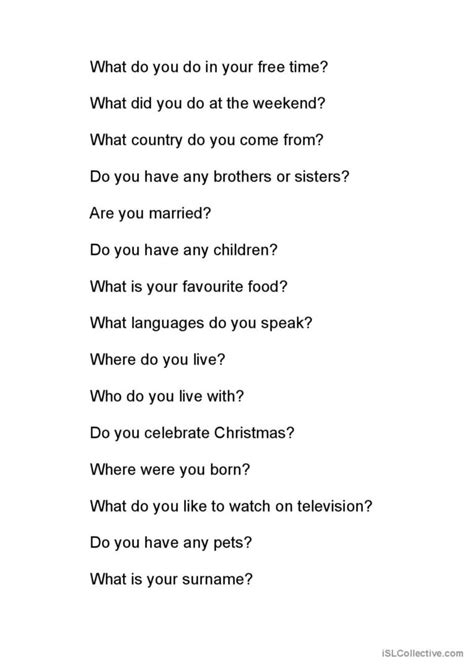 What do you do in your free time?

What did you do at the weekend?

What country do you come from?

Do you have any brothers or sisters?

Are you married?

Do you have any children?

What is your favourite food?

What languages do you speak?

Where do you live?

Who do you live with?

Do you celebrate Christmas?

Where were you born?

What do you like to watch on television?

Do you have any pets?

What is your surname?

iSLCollective.com